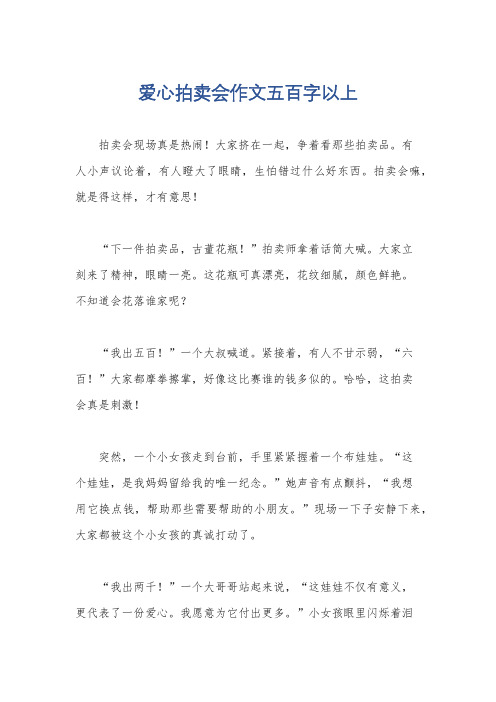 爱心拍卖会作文五百字以上

拍卖会现场真是热闹！大家挤在一起，争着看那些拍卖品。有人小声议论着，有人瞪大了眼睛，生怕错过什么好东西。拍卖会嘛，就是得这样，才有意思！

“下一件拍卖品，古董花瓶！”拍卖师拿着话筒大喊。大家立刻来了精神，眼睛一亮。这花瓶可真漂亮，花纹细腻，颜色鲜艳。不知道会花落谁家呢？

“我出五百！”一个大叔喊道。紧接着，有人不甘示弱，“六百！”大家都摩拳擦掌，好像这比赛谁的钱多似的。哈哈，这拍卖会真是刺激！

突然，一个小女孩走到台前，手里紧紧握着一个布娃娃。“这个娃娃，是我妈妈留给我的唯一纪念。”她声音有点颤抖，“我想用它换点钱，帮助那些需要帮助的小朋友。”现场一下子安静下来，大家都被这个小女孩的真诚打动了。

“我出两千！”一个大哥哥站起来说，“这娃娃不仅有意义，更代表了一份爱心。我愿意为它付出更多。”小女孩眼里闪烁着泪